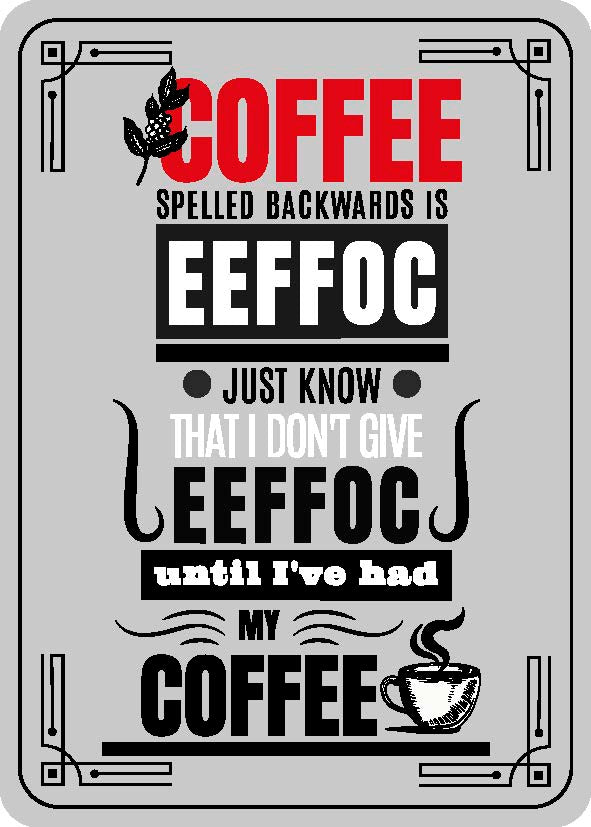 COFFEE
SPELLED BACKWARDS IS
EEFFOC

JUST KNOW
THAT I DON'T GIVE
EEFFOC
until I've had
MY
COFFEE